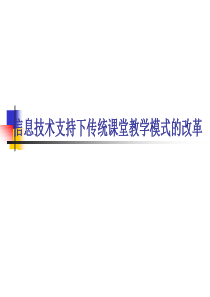 信息技术支持下传统课堂教学模式的改革